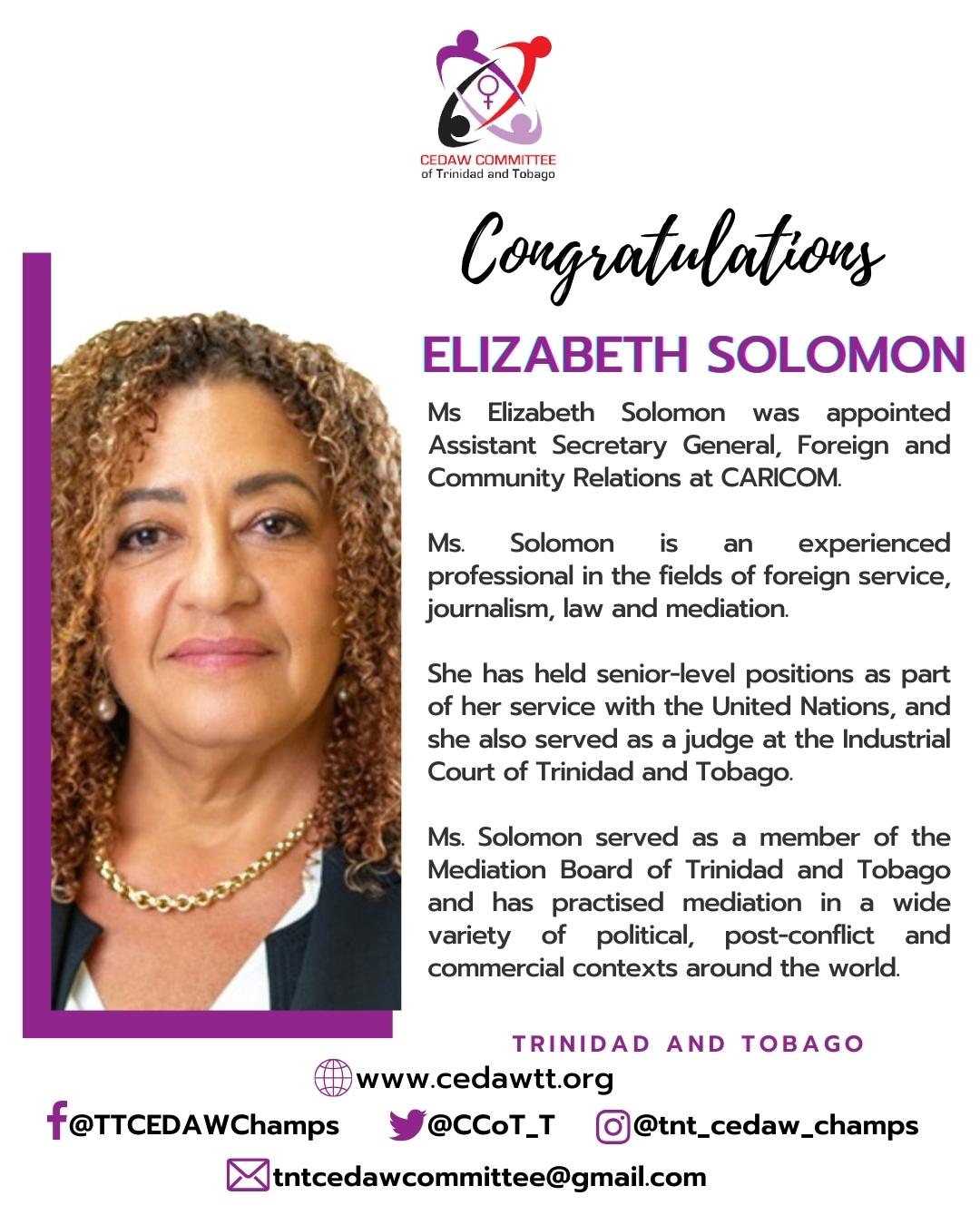 CEDAW COMMITTEE
of Trinidad and Tobago

Congratulations

ELIZABETH SOLOMON

Ms Elizabeth Solomon was appointed Assistant Secretary General, Foreign and Community Relations at CARICOM.

Ms. Solomon is an experienced professional in the fields of foreign service, journalism, law and mediation.

She has held senior-level positions as part of her service with the United Nations, and she also served as a judge at the Industrial Court of Trinidad and Tobago.

Ms. Solomon served as a member of the Mediation Board of Trinidad and Tobago and has practised mediation in a wide variety of political, post-conflict and commercial contexts around the world.

TRINIDAD AND TOBAGO

www.cedawtt.org

@TTCEDAWChamps @CCoT_T @tnt_cedaw_champs

tntcedawcommittee@gmail.com